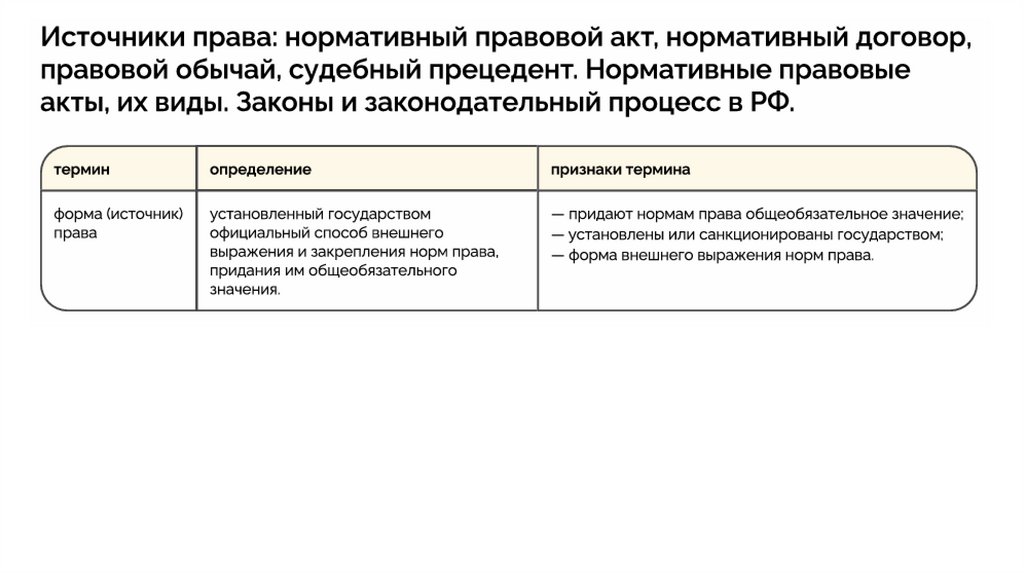 Источники права: нормативный правовой акт, нормативный договор, правовой обычай, судебный прецедент. Нормативные правовые акты, их виды. Законы и законодательный процесс в РФ.

| термин | определение | признаки термина |
|---|---|---|
| форма (источник) права | установленный государством официальный способ внешнего выражения и закрепления норм права, придания им общеобязательного значения. | — придают нормам права общеобязательное значение; — установлены или санкционированы государством; — форма внешнего выражения норм права. |